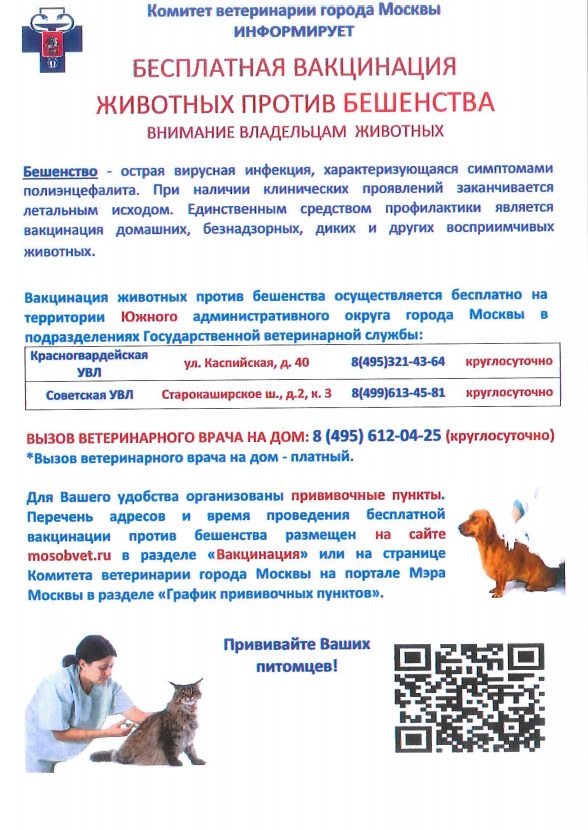 Комитет ветеринарии города Москвы
ИНФОРМИРУЕТ

БЕСПЛАТНАЯ ВАКЦИНАЦИЯ
ЖИВОТНЫХ ПРОТИВ БЕШЕНСТВА
ВНИМАНИЕ ВЛАДЕЛЬЦАМ ЖИВОТНЫХ

Бешенство - острая вирусная инфекция, характеризующаяся симптомами полиэнцефалита. При наличии клинических проявлений заканчивается летальным исходом. Единственным средством профилактики является вакцинация домашних, безнадзорных, диких и других восприимчивых животных.

Вакцинация животных против бешенства осуществляется бесплатно на территории Южного административного округа города Москвы в подразделениях Государственной ветеринарной службы:

| Красногвардейская УВЛ | ул. Каспийская, д. 40 | 8(495)321-43-64 | круглосуточно |
|---|---|---|---|
| Советская УВЛ | Старокаширское ш., д.2, к. 3 | 8(499)613-45-81 | круглосуточно |

ВЫЗОВ ВЕТЕРИНАРНОГО ВРАЧА НА ДОМ: 8 (495) 612-04-25 (круглосуточно)
*Вызов ветеринарного врача на дом - платный.

Для Вашего удобства организованы прививочные пункты. Перечень адресов и время проведения бесплатной вакцинации против бешенства размещен на сайте mosobvet.ru в разделе «Вакцинация» или на странице Комитета ветеринарии города Москвы на портале Мэра Москвы в разделе «График прививочных пунктов».

Прививайте Ваших питомцев!